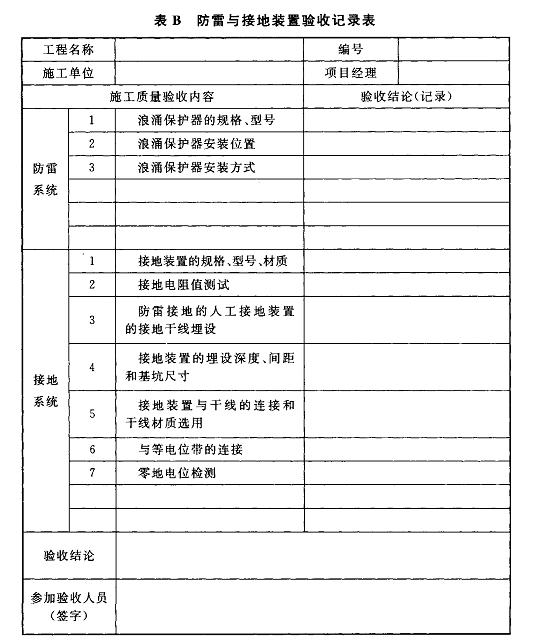 表 B　防雷与接地装置验收记录表

| 工程名称 | | | 编号 | |
|---|---|---|---|---|
| 施工单位 | | | 项目经理 | |
| 施工质量验收内容 | | | 验收结论(记录) | |
| 防雷系统 | 1 | 浪涌保护器的规格、型号 | | |
| | 2 | 浪涌保护器安装位置 | | |
| | 3 | 浪涌保护器安装方式 | | |
| | | | | |
| | | | | |
| | | | | |
| 接地系统 | 1 | 接地装置的规格、型号、材质 | | |
| | 2 | 接地电阻值测试 | | |
| | 3 | 防雷接地的人工接地装置的接地干线埋设 | | |
| | 4 | 接地装置的埋设深度、间距和基坑尺寸 | | |
| | 5 | 接地装置与干线的连接和干线材质选用 | | |
| | 6 | 与等电位带的连接 | | |
| | 7 | 零地电位检测 | | |
| | | | | |
| | | | | |
| 验收结论 | | | | |
| 参加验收人员（签字） | | | | |